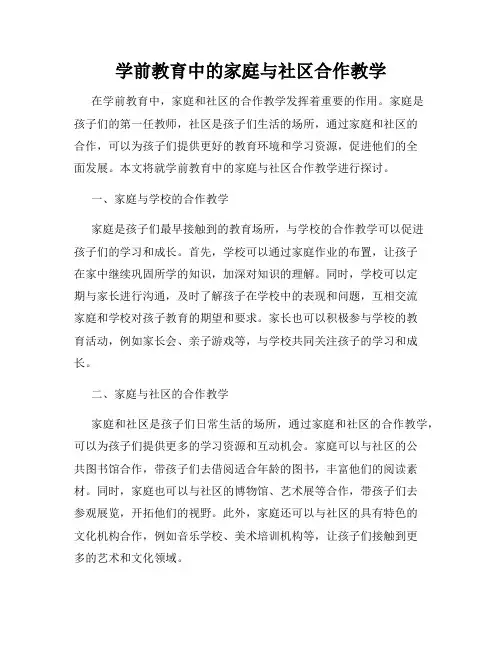 学前教育中的家庭与社区合作教学

在学前教育中，家庭和社区的合作教学发挥着重要的作用。家庭是孩子们的第一任教师，社区是孩子们生活的场所，通过家庭和社区的合作，可以为孩子们提供更好的教育环境和学习资源，促进他们的全面发展。本文将就学前教育中的家庭与社区合作教学进行探讨。

一、家庭与学校的合作教学

家庭是孩子们最早接触到的教育场所，与学校的合作教学可以促进孩子们的学习和成长。首先，学校可以通过家庭作业的布置，让孩子在家中继续巩固所学的知识，加深对知识的理解。同时，学校可以定期与家长进行沟通，及时了解孩子在学校中的表现和问题，互相交流家庭和学校对孩子教育的期望和要求。家长也可以积极参与学校的教育活动，例如家长会、亲子游戏等，与学校共同关注孩子的学习和成长。

二、家庭与社区的合作教学

家庭和社区是孩子们日常生活的场所，通过家庭和社区的合作教学，可以为孩子们提供更多的学习资源和互动机会。家庭可以与社区的公共图书馆合作，带孩子们去借阅适合年龄的图书，丰富他们的阅读素材。同时，家庭也可以与社区的博物馆、艺术展等合作，带孩子们去参观展览，开拓他们的视野。此外，家庭还可以与社区的具有特色的文化机构合作，例如音乐学校、美术培训机构等，让孩子们接触到更多的艺术和文化领域。